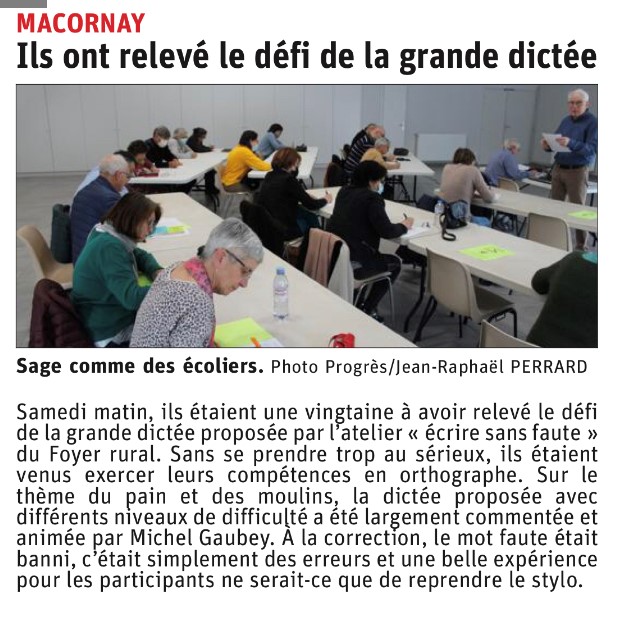 MACORNAY
Ils ont relevé le défi de la grande dictée

Sage comme des écoliers. Photo Progrès/Jean-Raphaël PERRARD

Samedi matin, ils étaient une vingtaine à avoir relevé le défi de la grande dictée proposée par l'atelier « écrire sans faute » du Foyer rural. Sans se prendre trop au sérieux, ils étaient venus exercer leurs compétences en orthographe. Sur le thème du pain et des moulins, la dictée proposée avec différents niveaux de difficulté a été largement commentée et animée par Michel Gaubey. À la correction, le mot faute était banni, c'était simplement des erreurs et une belle expérience pour les participants ne serait-ce que de reprendre le stylo.